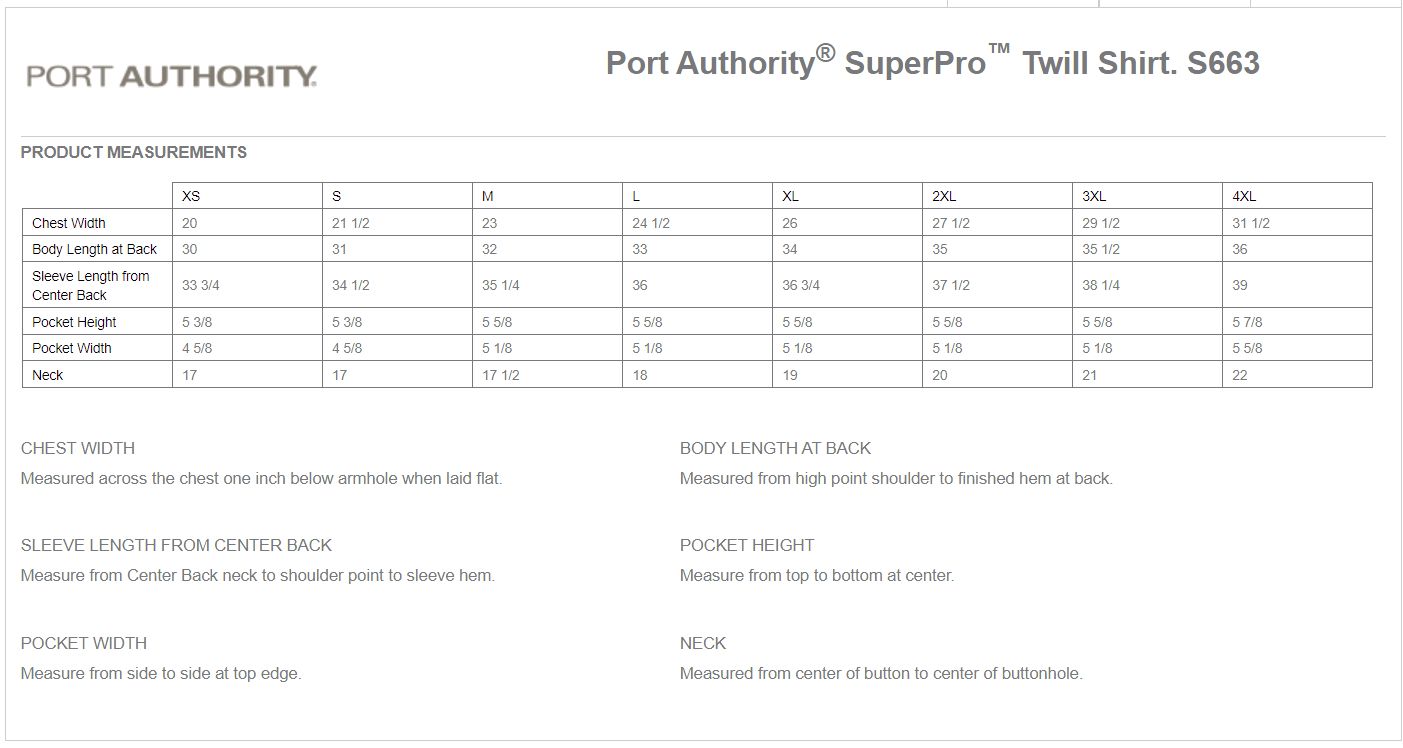 PORT AUTHORITY.

Port Authority® SuperPro™ Twill Shirt. S663

PRODUCT MEASUREMENTS

| | XS | S | M | L | XL | 2XL | 3XL | 4XL |
|---|---|---|---|---|---|---|---|---|
| Chest Width | 20 | 21 1/2 | 23 | 24 1/2 | 26 | 27 1/2 | 29 1/2 | 31 1/2 |
| Body Length at Back | 30 | 31 | 32 | 33 | 34 | 35 | 35 1/2 | 36 |
| Sleeve Length from Center Back | 33 3/4 | 34 1/2 | 35 1/4 | 36 | 36 3/4 | 37 1/2 | 38 1/4 | 39 |
| Pocket Height | 5 3/8 | 5 3/8 | 5 5/8 | 5 5/8 | 5 5/8 | 5 5/8 | 5 5/8 | 5 7/8 |
| Pocket Width | 4 5/8 | 4 5/8 | 5 1/8 | 5 1/8 | 5 1/8 | 5 1/8 | 5 1/8 | 5 5/8 |
| Neck | 17 | 17 | 17 1/2 | 18 | 19 | 20 | 21 | 22 |

CHEST WIDTH
Measured across the chest one inch below armhole when laid flat.

SLEEVE LENGTH FROM CENTER BACK
Measure from Center Back neck to shoulder point to sleeve hem.

POCKET WIDTH
Measure from side to side at top edge.

BODY LENGTH AT BACK
Measured from high point shoulder to finished hem at back.

POCKET HEIGHT
Measure from top to bottom at center.

NECK
Measured from center of button to center of buttonhole.